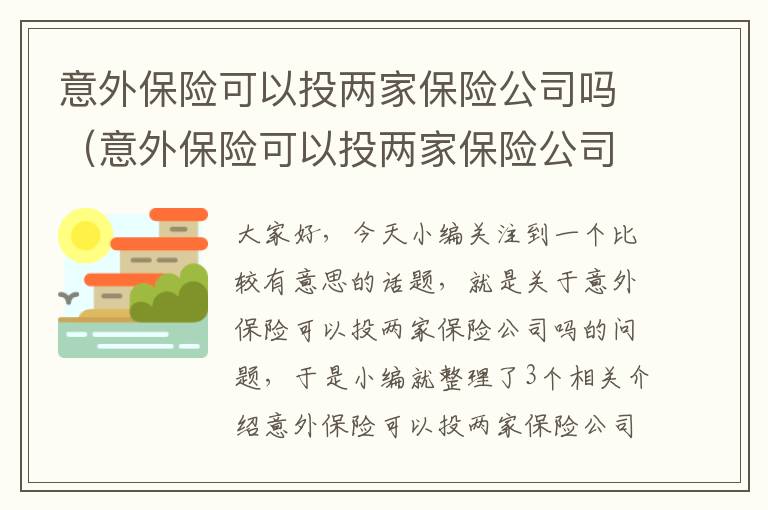 意外保险可以投两家保险公司吗（意外保险可以投两家保险公司

大家好，今天小编关注到一个比较有意思的话题，就是关于意外保险可以投两家保险公司吗的问题，于是小编就整理了3个相关介绍意外保险可以投两家保险公司